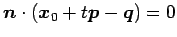 $\boldsymbol{n} \cdot (\boldsymbol{x}_0 + t\boldsymbol{p} - \boldsymbol{q}) = 0$